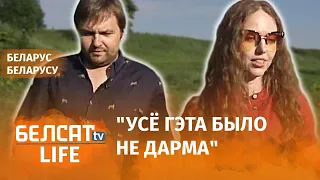 БЕЛАРУС БЕЛАРУСУ

БЕЛСАТ tv LIFE

"УСЁ ГЭТА БЫЛО НЕ ДАРМА"